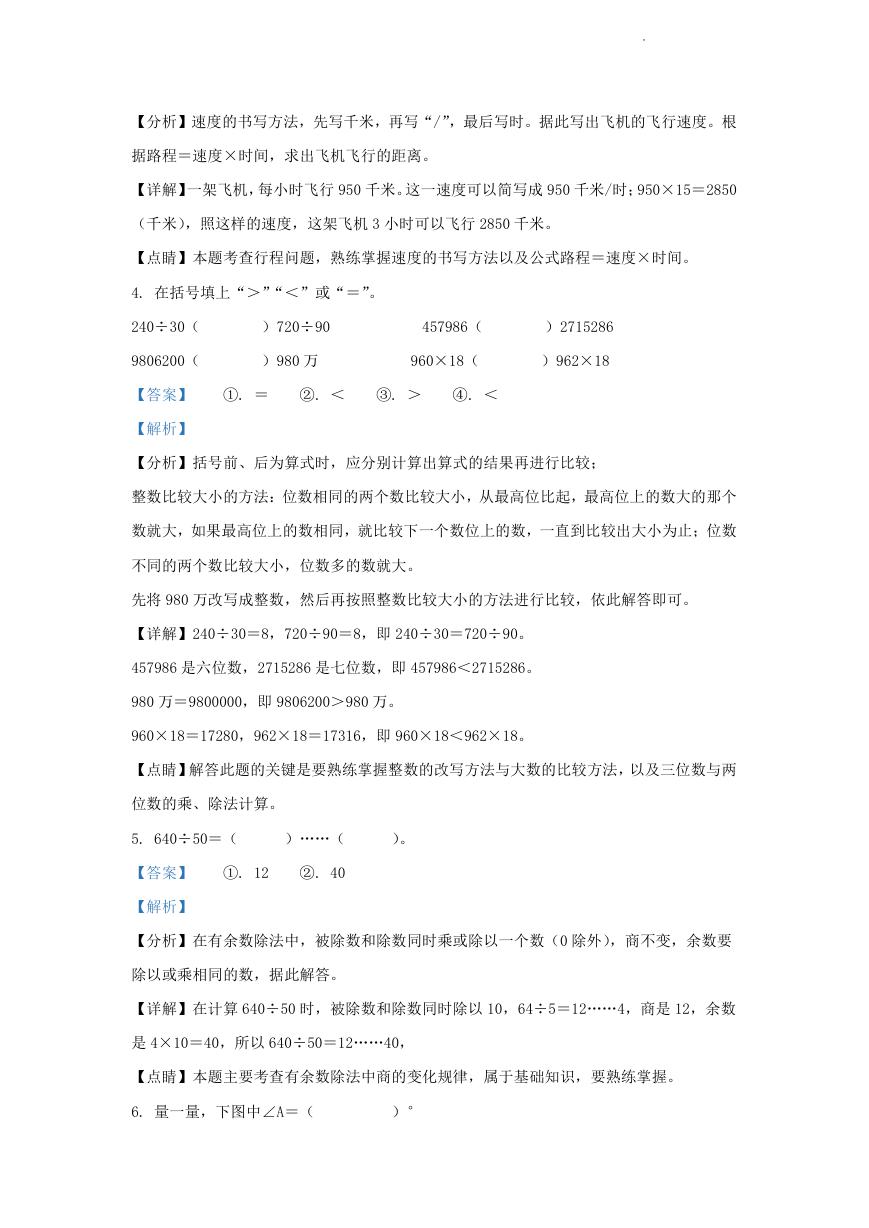 【分析】速度的书写方法，先写千米，再写“/”，最后写时。据此写出飞机的飞行速度。根据路程＝速度×时间，求出飞机飞行的距离。

【详解】一架飞机，每小时飞行 950 千米。这一速度可以简写成 950 千米/时；950×15＝2850（千米），照这样的速度，这架飞机 3 小时可以飞行 2850 千米。

【点睛】本题考查行程问题，熟练掌握速度的书写方法以及公式路程＝速度×时间。

4. 在括号填上“＞”“＜”或“＝”。

240÷30（　　）720÷90　　457986（　　）2715286

9806200（　　）980 万　　960×18（　　）962×18

【答案】　①. ＝　②. ＜　③. ＞　④. ＜

【解析】

【分析】括号前、后为算式时，应分别计算出算式的结果再进行比较；

整数比较大小的方法：位数相同的两个数比较大小，从最高位比起，最高位上的数大的那个数就大，如果最高位上的数相同，就比较下一个数位上的数，一直到比较出大小为止；位数不同的两个数比较大小，位数多的数就大。

先将 980 万改写成整数，然后再按照整数比较大小的方法进行比较，依此解答即可。

【详解】240÷30＝8，720÷90＝8，即 240÷30＝720÷90。

457986 是六位数，2715286 是七位数，即 457986＜2715286。

980 万＝9800000，即 9806200＞980 万。

960×18＝17280，962×18＝17316，即 960×18＜962×18。

【点睛】解答此题的关键是要熟练掌握整数的改写方法与大数的比较方法，以及三位数与两位数的乘、除法计算。

5. 640÷50＝（　　）……（　　）。

【答案】　①. 12　②. 40

【解析】

【分析】在有余数除法中，被除数和除数同时乘或除以一个数（0 除外），商不变，余数要除以或乘相同的数，据此解答。

【详解】在计算 640÷50 时，被除数和除数同时除以 10，64÷5＝12……4，商是 12，余数是 4×10＝40，所以 640÷50＝12……40，

【点睛】本题主要考查有余数除法中商的变化规律，属于基础知识，要熟练掌握。

6. 量一量，下图中∠A＝（　　）°